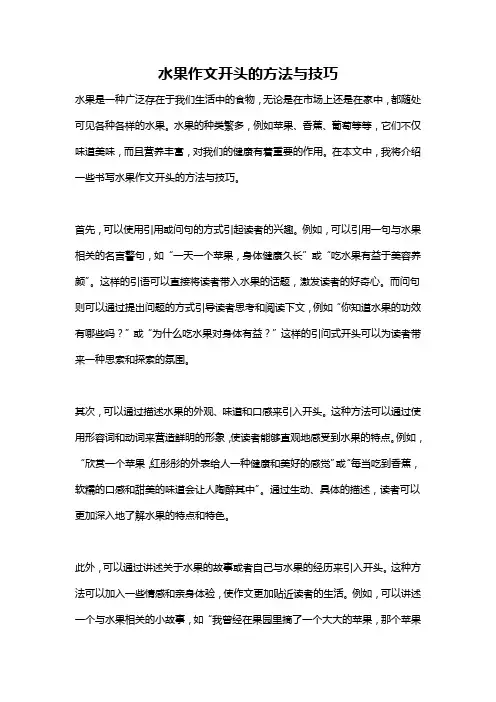 水果作文开头的方法与技巧

水果是一种广泛存在于我们生活中的食物，无论是在市场上还是在家中，都随处可见各种各样的水果。水果的种类繁多，例如苹果、香蕉、葡萄等等，它们不仅味道美味，而且营养丰富，对我们的健康有着重要的作用。在本文中，我将介绍一些书写水果作文开头的方法与技巧。

首先，可以使用引用或问句的方式引起读者的兴趣。例如，可以引用一句与水果相关的名言警句，如“一天一个苹果，身体健康久长”或“吃水果有益于美容养颜”。这样的引语可以直接将读者带入水果的话题，激发读者的好奇心。而问句则可以通过提出问题的方式引导读者思考和阅读下文，例如“你知道水果的功效有哪些吗？”或“为什么吃水果对身体有益？”这样的引问式开头可以为读者带来一种思索和探索的氛围。

其次，可以通过描述水果的外观、味道和口感来引入开头。这种方法可以通过使用形容词和动词来营造鲜明的形象，使读者能够直观地感受到水果的特点。例如，“欣赏一个苹果，红彤彤的外表给人一种健康和美好的感觉”或“每当吃到香蕉，软糯的口感和甜美的味道会让人陶醉其中”。通过生动、具体的描述，读者可以更加深入地了解水果的特点和特色。

此外，可以通过讲述关于水果的故事或者自己与水果的经历来引入开头。这种方法可以加入一些情感和亲身体验，使作文更加贴近读者的生活。例如，可以讲述一个与水果相关的小故事，如“我曾经在果园里摘了一个大大的苹果，那个苹果